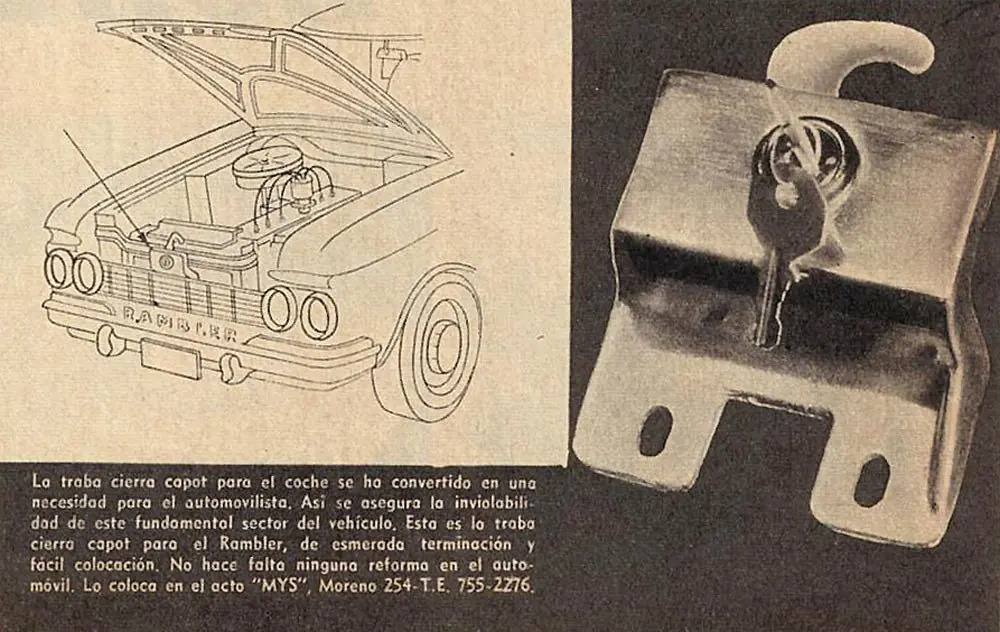 RAMBLER

La traba cierra capot para el coche se ha convertido en una necesidad para el automovilista. Así se asegura la inviolabilidad de este fundamental sector del vehículo. Esta es la traba cierra capot para el Rambler, de esmerada terminación y fácil colocación. No hace falta ninguna reforma en el automóvil. Lo coloca en el acto "MYS", Moreno 254-T.E. 755-2276.